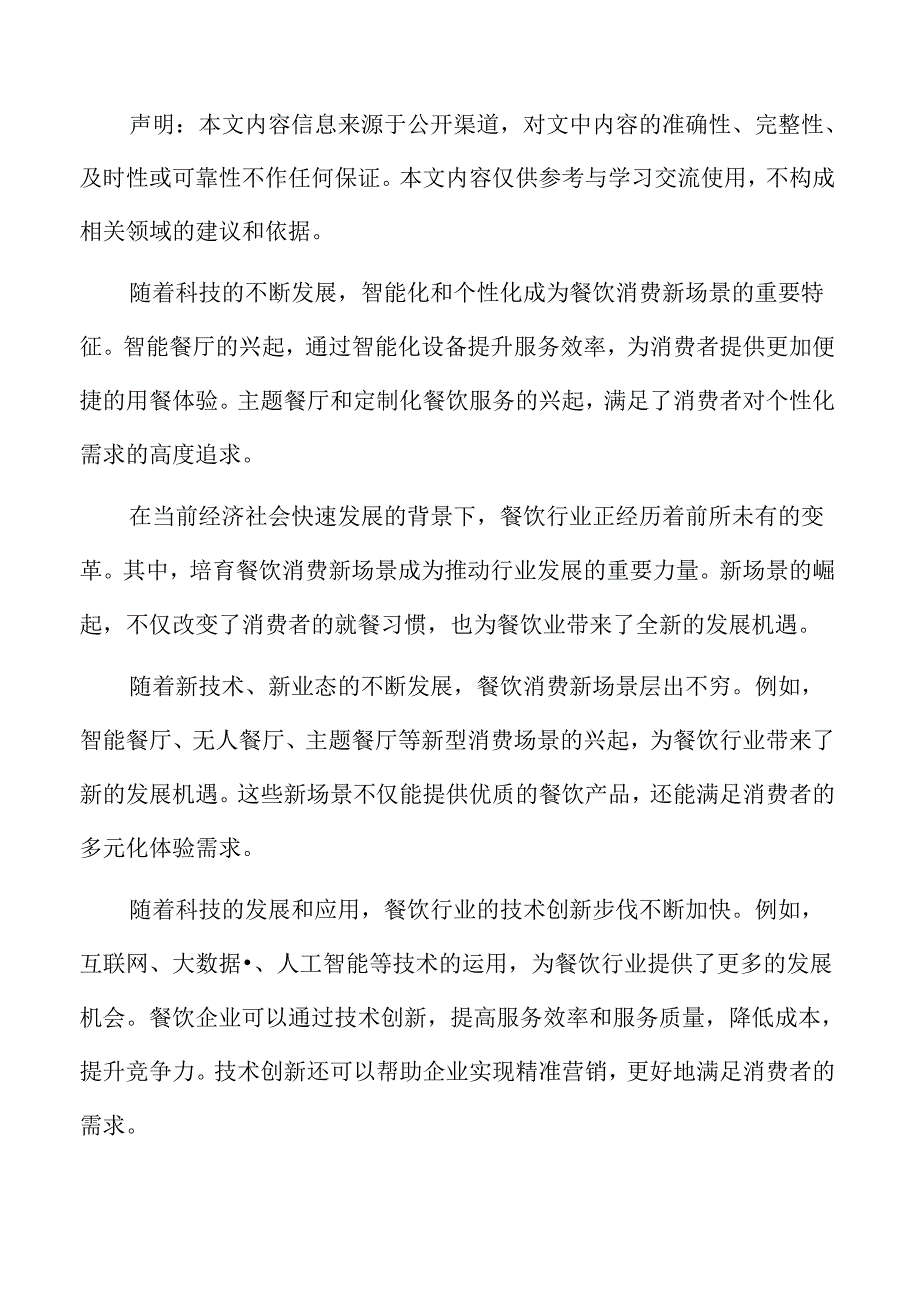 声明：本文内容信息来源于公开渠道，对文中内容的准确性、完整性、及时性或可靠性不作任何保证。本文内容仅供参考与学习交流使用，不构成相关领域的建议和依据。

随着科技的不断发展，智能化和个性化成为餐饮消费新场景的重要特征。智能餐厅的兴起，通过智能化设备提升服务效率，为消费者提供更加便捷的用餐体验。主题餐厅和定制化餐饮服务的兴起，满足了消费者对个性化需求的高度追求。

在当前经济社会快速发展的背景下，餐饮行业正经历着前所未有的变革。其中，培育餐饮消费新场景成为推动行业发展的重要力量。新场景的崛起，不仅改变了消费者的就餐习惯，也为餐饮业带来了全新的发展机遇。

随着新技术、新业态的不断发展，餐饮消费新场景层出不穷。例如，智能餐厅、无人餐厅、主题餐厅等新型消费场景的兴起，为餐饮行业带来了新的发展机遇。这些新场景不仅能提供优质的餐饮产品，还能满足消费者的多元化体验需求。

随着科技的发展和应用，餐饮行业的技术创新步伐不断加快。例如，互联网、大数据•、人工智能等技术的运用，为餐饮行业提供了更多的发展机会。餐饮企业可以通过技术创新，提高服务效率和服务质量，降低成本，提升竞争力。技术创新还可以帮助企业实现精准营销，更好地满足消费者的需求。